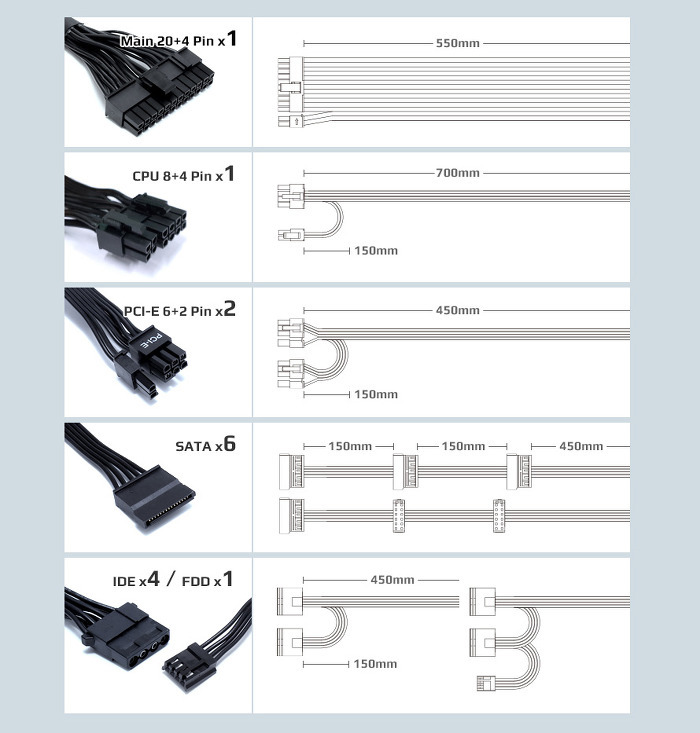 Main 20+4 Pin x1

550mm

CPU 8+4 Pin x1

700mm

150mm

PCI-E 6+2 Pin x2

PCI-E

450mm

150mm

SATA x6

150mm

150mm

450mm

IDE x4 / FDD x1

450mm

150mm